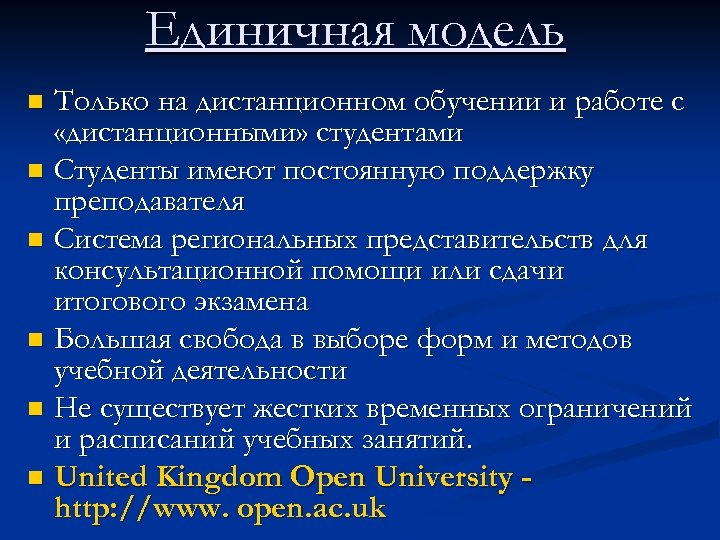 Единичная модель

Только на дистанционном обучении и работе с «дистанционными» студентами

Студенты имеют постоянную поддержку преподавателя

Система региональных представительств для консультационной помощи или сдачи итогового экзамена

Большая свобода в выборе форм и методов учебной деятельности

Не существует жестких временных ограничений и расписаний учебных занятий.

United Kingdom Open University - http://www. open.ac.uk